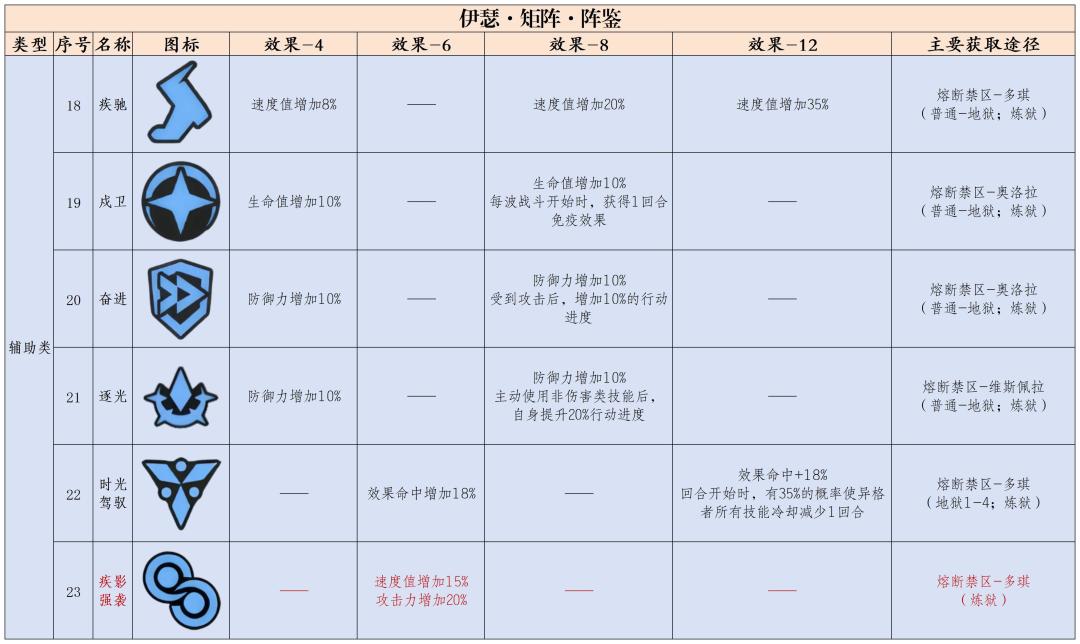 伊瑟·矩阵·阵鉴

| 类型 | 序号 | 名称 | 图标 | 效果-4 | 效果-6 | 效果-8 | 效果-12 | 主要获取途径 |
|---|---|---|---|---|---|---|---|---|
| 辅助类 | 18 | 疾驰 |  | 速度值增加8% | —— | 速度值增加20% | 速度值增加35% | 熔断禁区-多琪（普通-地狱；炼狱） |
|  | 19 | 戍卫 |  | 生命值增加10% | —— | 生命值增加10% 每波战斗开始时，获得1回合免疫效果 | —— | 熔断禁区-奥洛拉（普通-地狱；炼狱） |
|  | 20 | 奋进 |  | 防御力增加10% | —— | 防御力增加10% 受到攻击后，增加10%的行动进度 | —— | 熔断禁区-奥洛拉（普通-地狱；炼狱） |
|  | 21 | 逐光 |  | 防御力增加10% | —— | 防御力增加10% 主动使用非伤害类技能后，自身提升20%行动进度 | —— | 熔断禁区-维斯佩拉（普通-地狱；炼狱） |
|  | 22 | 时光驾驭 |  | —— | 效果命中增加18% | —— | 效果命中+18% 回合开始时，有35%的概率使异格者所有技能冷却减少1回合 | 熔断禁区-多琪（地狱1-4；炼狱） |
|  | 23 | 疾影强袭 |  | —— | 速度值增加15% 攻击力增加20% | —— | —— | 熔断禁区-多琪（炼狱） |